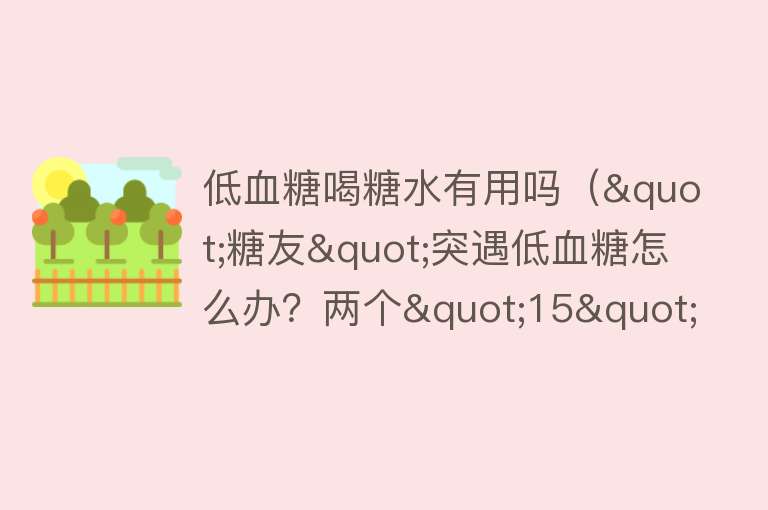 低血糖喝糖水有用吗（&quot;糖友&quot;突遇低血糖怎么办？两个&quot;15&quot;